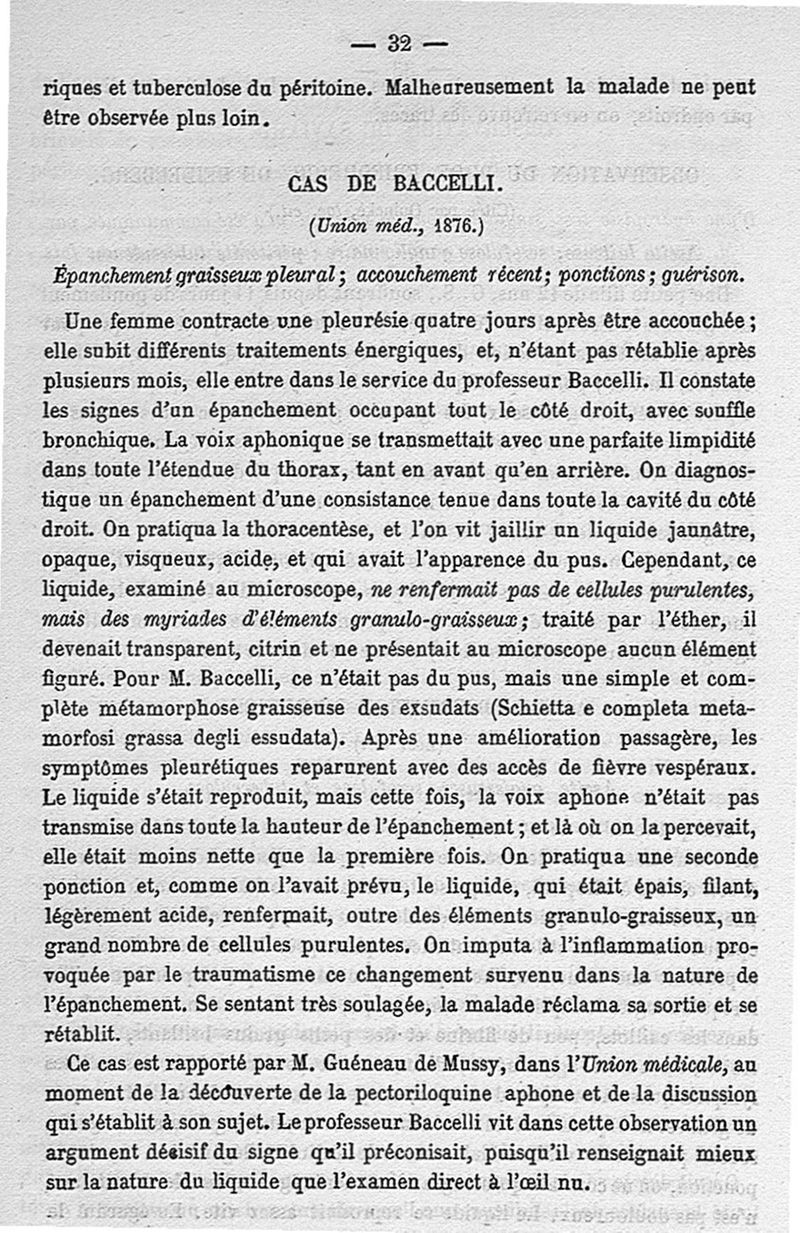 — 32 —

riques et tuberculose du péritoine. Malheureusement la malade ne peut être observée plus loin.

CAS DE BACCELLI.

(Union méd., 1876.)

Épanchement graisseux pleural; accouchement récent; ponctions; guérison.

Une femme contracte une pleurésie quatre jours après être accouchée; elle subit différents traitements énergiques, et, n'étant pas rétablie après plusieurs mois, elle entre dans le service du professeur Baccelli. Il constate les signes d'un épanchement occupant tout le côté droit, avec souffle bronchique. La voix aphonique se transmettait avec une parfaite limpidité dans toute l'étendue du thorax, tant en avant qu'en arrière. On diagnostique un épanchement d'une consistance tenue dans toute la cavité du côté droit. On pratiqua la thoracentèse, et l'on vit jaillir un liquide jaunâtre, opaque, visqueux, acide, et qui avait l'apparence du pus. Cependant, ce liquide, examiné au microscope, ne renfermait pas de cellules purulentes, mais des myriades d'éléments granulo-graisseux; traité par l'éther, il devenait transparent, citrin et ne présentait au microscope aucun élément figuré. Pour M. Baccelli, ce n'était pas du pus, mais une simple et complète métamorphose graisseuse des exsudats (Schietta e completa metamorfosi grassa degli essudata). Après une amélioration passagère, les symptômes pleurétiques reparurent avec des accès de fièvre vespéraux. Le liquide s'était reproduit, mais cette fois, la voix aphone n'était pas transmise dans toute la hauteur de l'épanchement; et là où on la percevait, elle était moins nette que la première fois. On pratiqua une seconde ponction et, comme on l'avait prévu, le liquide, qui était épais, filant, légèrement acide, renfermait, outre des éléments granulo-graisseux, un grand nombre de cellules purulentes. On imputa à l'inflammation provoquée par le traumatisme ce changement survenu dans la nature de l'épanchement. Se sentant très soulagée, la malade réclama sa sortie et se rétablit.

Ce cas est rapporté par M. Guéneau de Mussy, dans l'Union médicale, au moment de la découverte de la pectoriloquine aphone et de la discussion qui s'établit à son sujet. Le professeur Baccelli vit dans cette observation un argument décisif du signe qu'il préconisait, puisqu'il renseignait mieux sur la nature du liquide que l'examen direct à l'œil nu.